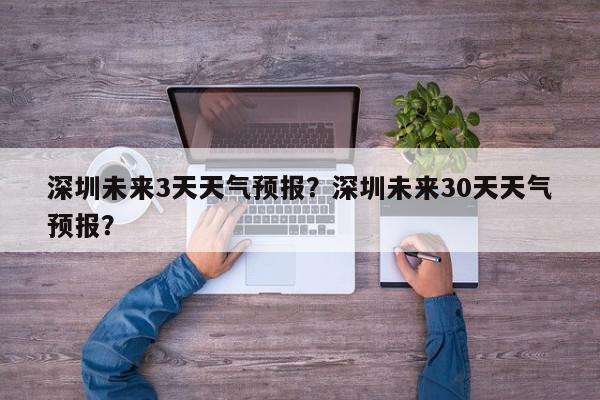 深圳未来3天天气预报？深圳未来30天天气预报？